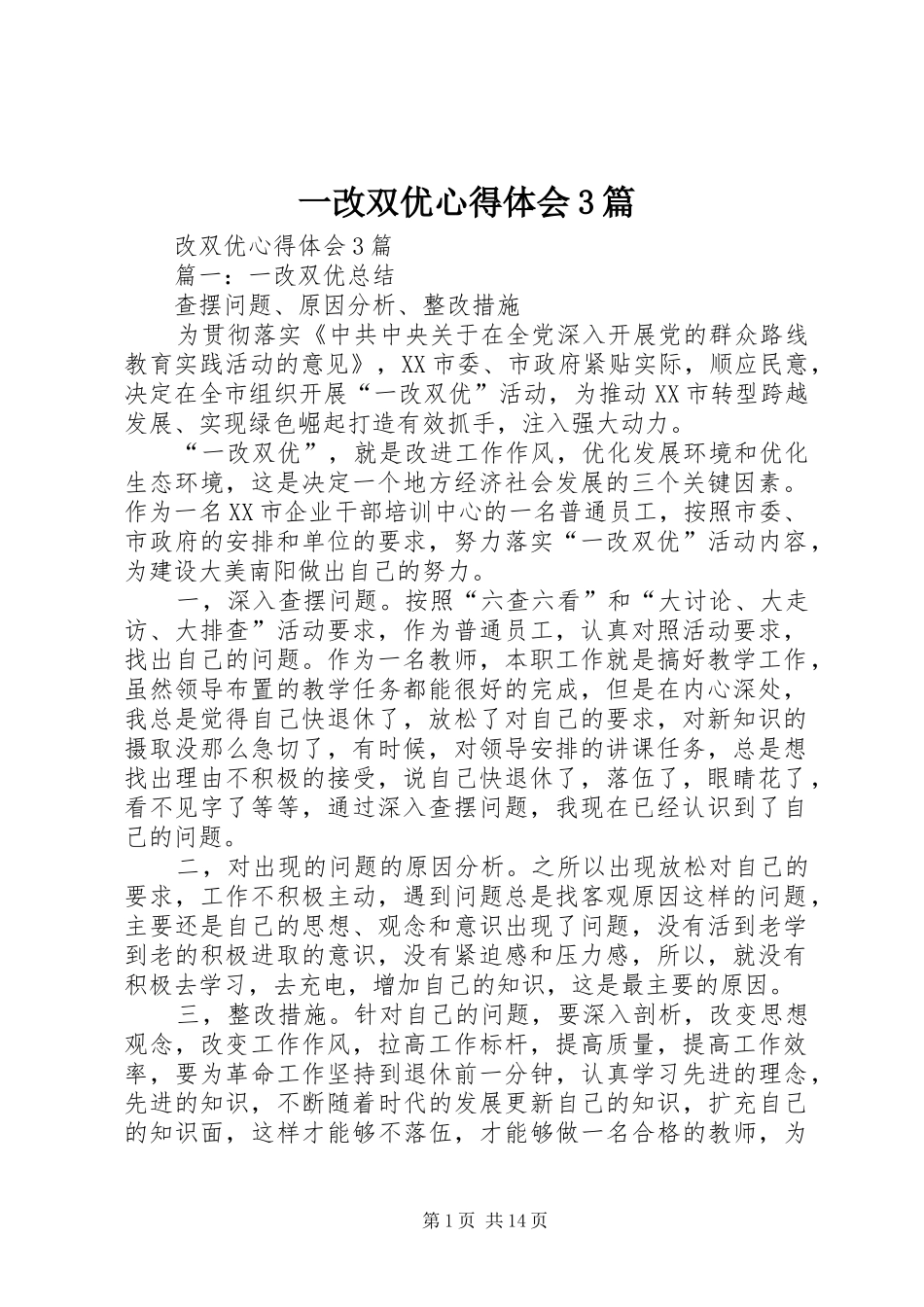 一改双优心得体会3篇

改双优心得体会3篇

篇一：一改双优总结

查摆问题、原因分析、整改措施

为贯彻落实《中共中央关于在全党深入开展党的群众路线教育实践活动的意见》，XX市委、市政府紧贴实际，顺应民意，决定在全市组织开展“一改双优”活动，为推动XX市转型跨越发展、实现绿色崛起打造有效抓手，注入强大动力。

“一改双优”，就是改进工作作风，优化发展环境和优化生态环境，这是决定一个地方经济社会发展的三个关键因素。作为一名XX市企业干部培训中心的一名普通员工，按照市委、市政府的安排和单位的要求，努力落实“一改双优”活动内容，为建设大美南阳做出自己的努力。

一，深入查摆问题。按照“六查六看”和“大讨论、大走访、大排查”活动要求，作为普通员工，认真对照活动要求，找出自己的问题。作为一名教师，本职工作就是搞好教学工作，虽然领导布置的教学任务都能很好的完成，但是在内心深处，我总是觉得自己快退休了，放松了对自己的要求，对新知识的摄取没那么急切了，有时候，对领导安排的讲课任务，总是想找出理由不积极的接受，说自己快退休了，落伍了，眼睛花了，看不见字了等等，通过深入查摆问题，我现在已经认识到了自己的问题。

二，对出现的问题的原因分析。之所以出现放松对自己的要求，工作不积极主动，遇到问题总是找客观原因这样的问题，主要还是自己的思想、观念和意识出现了问题，没有活到老学到老的积极进取的意识，没有紧迫感和压力感，所以，就没有积极去学习，去充电，增加自己的知识，这是最主要的原因。

三，整改措施。针对自己的问题，要深入剖析，改变思想观念，改变工作作风，拉高工作标杆，提高质量，提高工作效率，要为革命工作坚持到退休前一分钟，认真学习先进的理念，先进的知识，不断随着时代的发展更新自己的知识，扩充自己的知识面，这样才能够不落伍，才能够做一名合格的教师，为

第1页 共14页